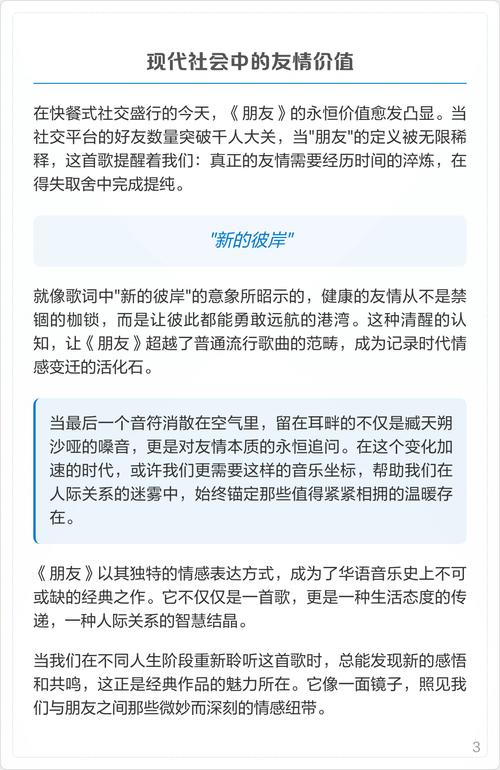 现代社会中的友情价值

在快餐式社交盛行的今天，《朋友》的永恒价值愈发凸显。当社交平台的好友数量突破千人大关，当"朋友"的定义被无限稀释，这首歌提醒着我们：真正的友情需要经历时间的淬炼，在得失取舍中完成提纯。

"新的彼岸"

就像歌词中"新的彼岸"的意象所昭示的，健康的友情从不是禁锢的枷锁，而是让彼此都能勇敢远航的港湾。这种清醒的认知，让《朋友》超越了普通流行歌曲的范畴，成为记录时代情感变迁的活化石。

当最后一个音符消散在空气里，留在耳畔的不仅是臧天朔沙哑的嗓音，更是对友情本质的永恒追问。在这个变化加速的时代，或许我们更需要这样的音乐坐标，帮助我们在人际关系的迷雾中，始终锚定那些值得紧紧相拥的温暖存在。

《朋友》以其独特的情感表达方式，成为了华语音乐史上不可或缺的经典之作。它不仅仅是一首歌，更是一种生活态度的传递，一种人际关系的智慧结晶。

当我们在不同人生阶段重新聆听这首歌时，总能发现新的感悟和共鸣，这正是经典作品的魅力所在。它像一面镜子，照见我们与朋友之间那些微妙而深刻的情感纽带。

3